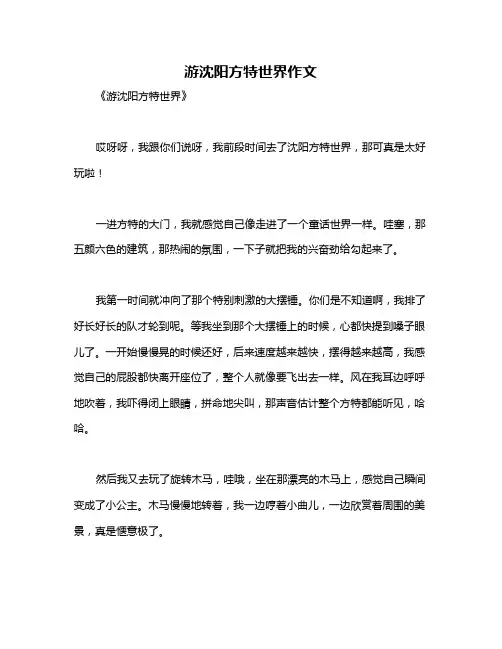 游沈阳方特世界作文

《游沈阳方特世界》

哎呀呀，我跟你们说呀，我前段时间去了沈阳方特世界，那可真是太好玩啦！

一进方特的大门，我就感觉自己像走进了一个童话世界一样。哇塞，那五颜六色的建筑，那热闹的氛围，一下子就把我的兴奋劲给勾起来了。

我第一时间就冲向了那个特别刺激的大摆锤。你们是不知道啊，我排了好长好长的队才轮到呢。等我坐到那个大摆锤上的时候，心都快提到嗓子眼儿了。一开始慢慢晃的时候还好，后来速度越来越快，摆得越来越高，我感觉自己的屁股都快离开座位了，整个人就像要飞出去一样。风在我耳边呼呼地吹着，我吓得闭上眼睛，拼命地尖叫，那声音估计整个方特都能听见，哈哈。

然后我又去玩了旋转木马，哇哦，坐在那漂亮的木马上，感觉自己瞬间变成了小公主。木马慢慢地转着，我一边哼着小曲儿，一边欣赏着周围的美景，真是惬意极了。